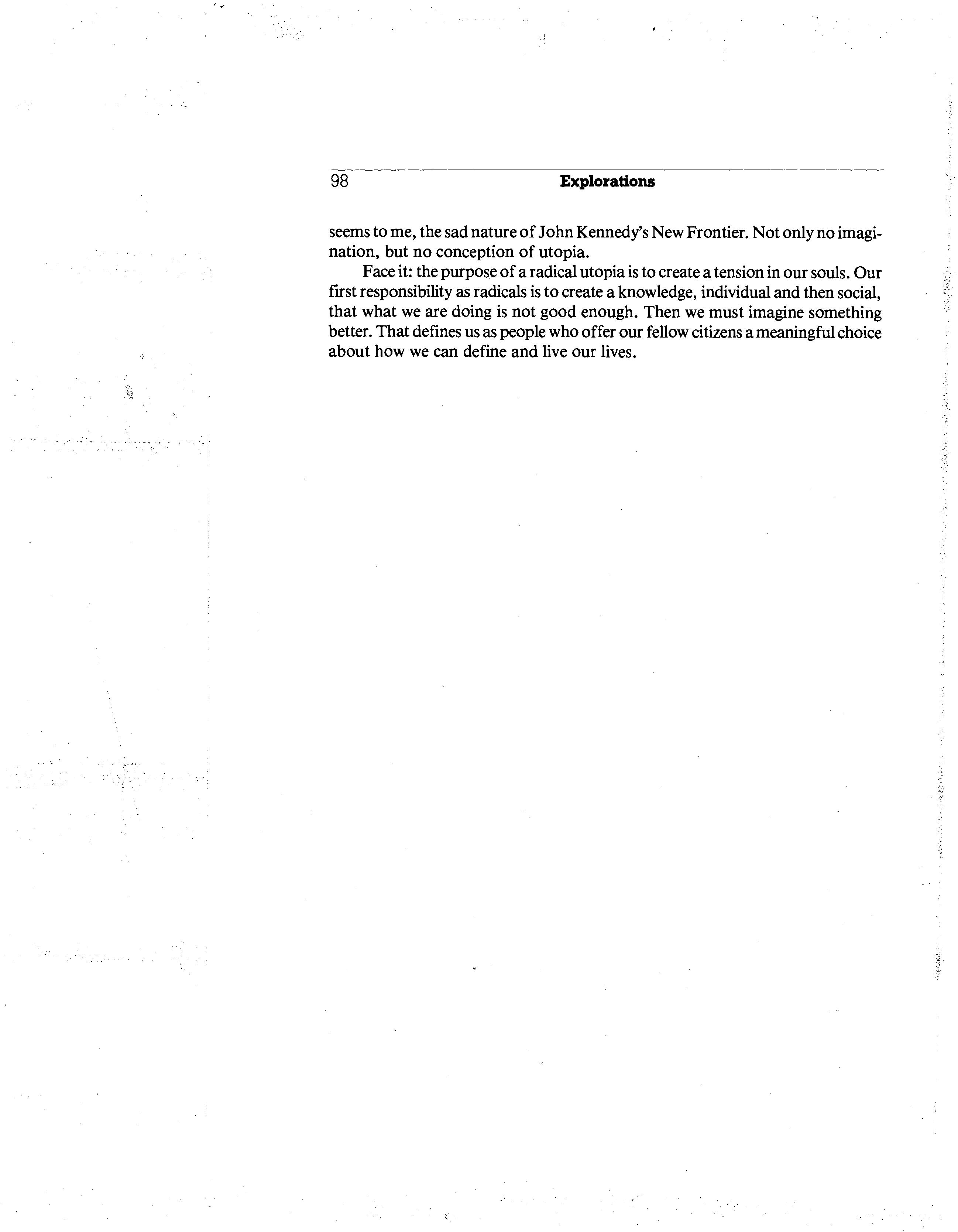 98 Explorations

seems to me, the sad nature of John Kennedy's New Frontier. Not only no imagination, but no conception of utopia.

Face it: the purpose of a radical utopia is to create a tension in our souls. Our first responsibility as radicals is to create a knowledge, individual and then social, that what we are doing is not good enough. Then we must imagine something better. That defines us as people who offer our fellow citizens a meaningful choice about how we can define and live our lives.